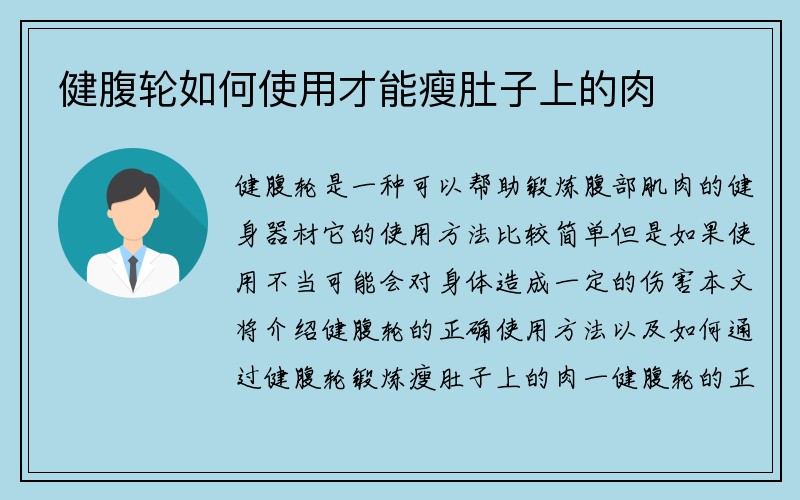 健腹轮如何使用才能瘦肚子上的肉

健腹轮是一种可以帮助锻炼腹部肌肉的健身器材它的使用方法比较简单但是如果使用不当可能会对身体造成一定的伤害本文将介绍健腹轮的正确使用方法以及如何通过健腹轮锻炼瘦肚子上的肉一健腹轮的正